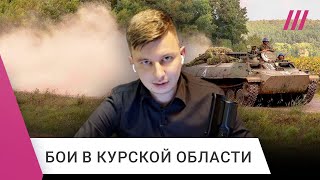 БОИ В КУРСКОЙ ОБЛАСТИ